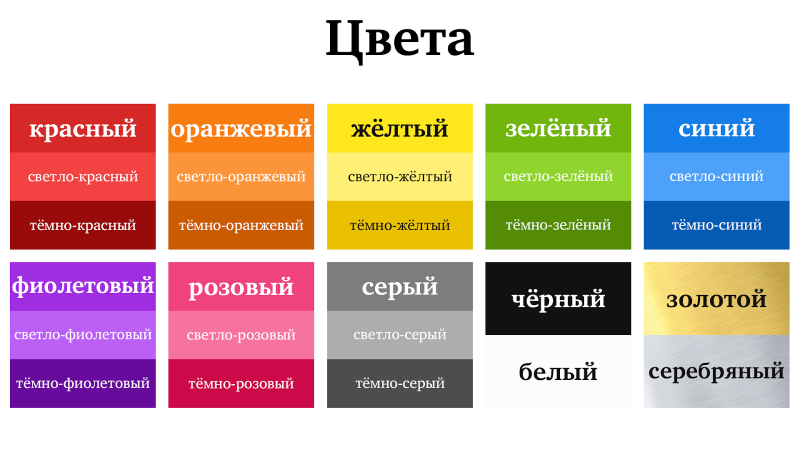 Цвета

красный
светло-красный
тёмно-красный

оранжевый
светло-оранжевый
тёмно-оранжевый

жёлтый
светло-жёлтый
тёмно-жёлтый

зелёный
светло-зелёный
тёмно-зелёный

синий
светло-синий
тёмно-синий

фиолетовый
светло-фиолетовый
тёмно-фиолетовый

розовый
светло-розовый
тёмно-розовый

серый
светло-серый
тёмно-серый

чёрный

белый

золотой

серебряный